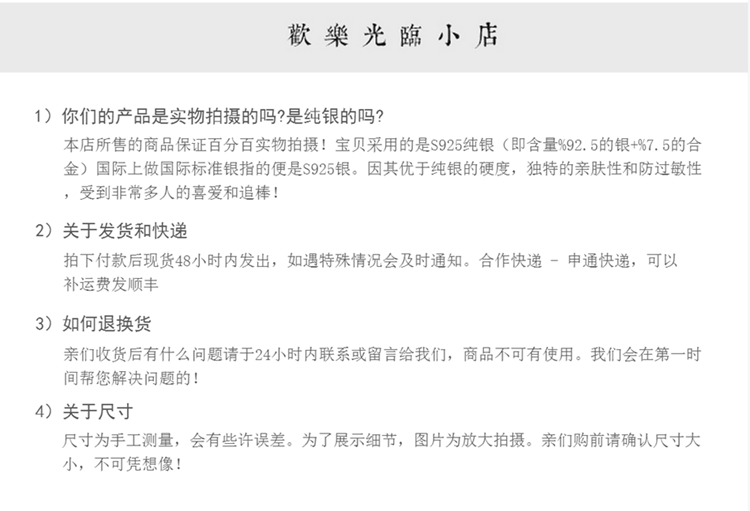 歡樂光臨小店

1）你们的产品是实物拍摄的吗?是纯银的吗?

本店所售的商品保证百分百实物拍摄！宝贝采用的是S925纯银（即含量%92.5的银+%7.5的合金）国际上做国际标准银指的便是S925银。因其优于纯银的硬度，独特的亲肤性和防过敏性，受到非常多人的喜爱和追棒！

2）关于发货和快递

拍下付款后现货48小时内发出，如遇特殊情况会及时通知。合作快递 - 申通快递，可以补运费发顺丰

3）如何退换货

亲们收货后有什么问题请于24小时内联系或留言给我们，商品不可有使用。我们会在第一时间帮您解决问题的！

4）关于尺寸

尺寸为手工测量，会有些许误差。为了展示细节，图片为放大拍摄。亲们购前请确认尺寸大小，不可凭想像！